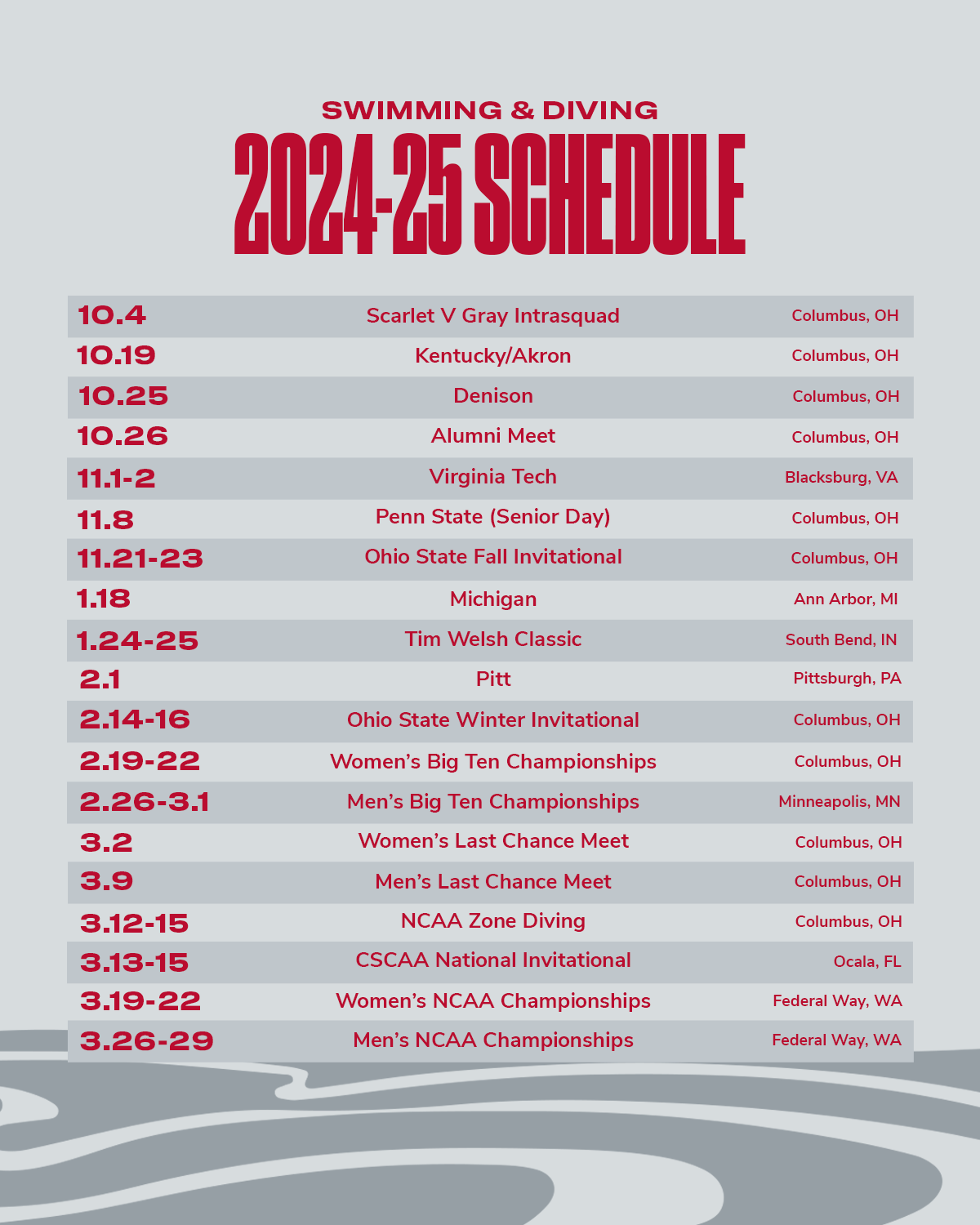 SWIMMING & DIVING
2024-25 SCHEDULE

| | | |
|---|---|---|
| 10.4 | Scarlet V Gray Intrasquad | Columbus, OH |
| 10.19 | Kentucky/Akron | Columbus, OH |
| 10.25 | Denison | Columbus, OH |
| 10.26 | Alumni Meet | Columbus, OH |
| 11.1-2 | Virginia Tech | Blacksburg, VA |
| 11.8 | Penn State (Senior Day) | Columbus, OH |
| 11.21-23 | Ohio State Fall Invitational | Columbus, OH |
| 1.18 | Michigan | Ann Arbor, MI |
| 1.24-25 | Tim Welsh Classic | South Bend, IN |
| 2.1 | Pitt | Pittsburgh, PA |
| 2.14-16 | Ohio State Winter Invitational | Columbus, OH |
| 2.19-22 | Women's Big Ten Championships | Columbus, OH |
| 2.26-3.1 | Men's Big Ten Championships | Minneapolis, MN |
| 3.2 | Women's Last Chance Meet | Columbus, OH |
| 3.9 | Men's Last Chance Meet | Columbus, OH |
| 3.12-15 | NCAA Zone Diving | Columbus, OH |
| 3.13-15 | CSCAA National Invitational | Ocala, FL |
| 3.19-22 | Women's NCAA Championships | Federal Way, WA |
| 3.26-29 | Men's NCAA Championships | Federal Way, WA |